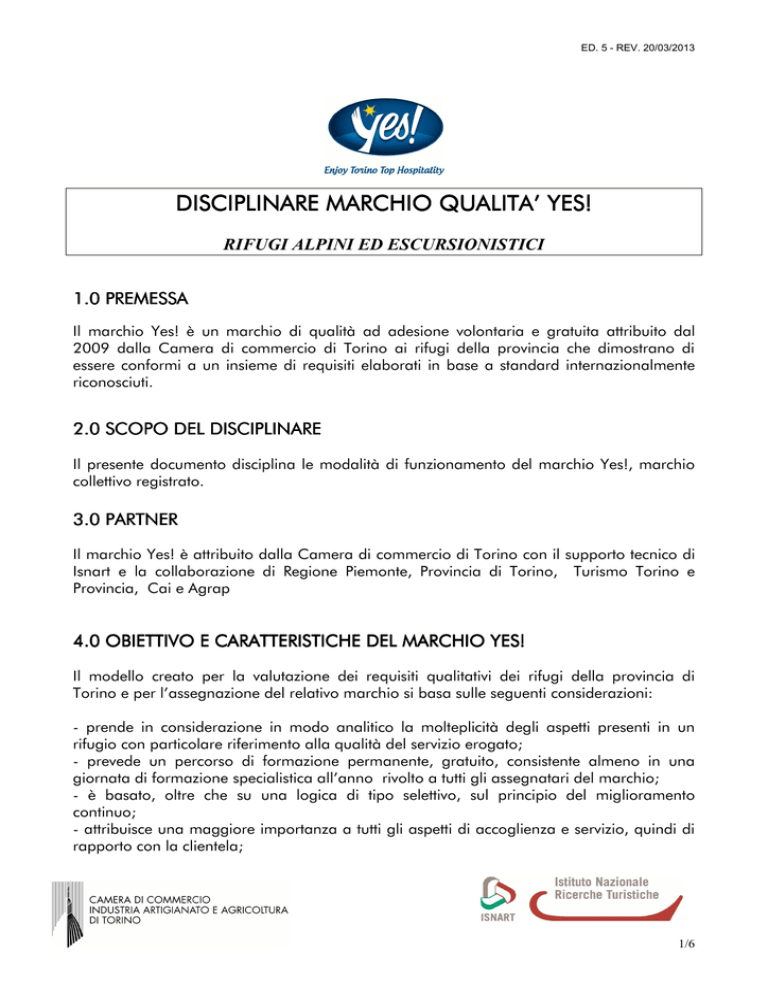 ED. 5 - REV. 20/03/2013

Yes!

Enjoy Torino Top Hospitality

DISCIPLINARE MARCHIO QUALITA' YES!

RIFUGI ALPINI ED ESCURSIONISTICI

1.0 PREMESSA

Il marchio Yes! è un marchio di qualità ad adesione volontaria e gratuita attribuito dal 2009 dalla Camera di commercio di Torino ai rifugi della provincia che dimostrano di essere conformi a un insieme di requisiti elaborati in base a standard internazionalmente riconosciuti.

2.0 SCOPO DEL DISCIPLINARE

Il presente documento disciplina le modalità di funzionamento del marchio Yes!, marchio collettivo registrato.

3.0 PARTNER

Il marchio Yes! è attribuito dalla Camera di commercio di Torino con il supporto tecnico di Isnart e la collaborazione di Regione Piemonte, Provincia di Torino, Turismo Torino e Provincia, Cai e Agrap

4.0 OBIETTIVO E CARATTERISTICHE DEL MARCHIO YES!

Il modello creato per la valutazione dei requisiti qualitativi dei rifugi della provincia di Torino e per l'assegnazione del relativo marchio si basa sulle seguenti considerazioni:

- prende in considerazione in modo analitico la molteplicità degli aspetti presenti in un rifugio con particolare riferimento alla qualità del servizio erogato;
- prevede un percorso di formazione permanente, gratuito, consistente almeno in una giornata di formazione specialistica all'anno rivolto a tutti gli assegnatari del marchio;
- è basato, oltre che su una logica di tipo selettivo, sul principio del miglioramento continuo;
- attribuisce una maggiore importanza a tutti gli aspetti di accoglienza e servizio, quindi di rapporto con la clientela;

CAMERA DI COMMERCIO
INDUSTRIA ARTIGIANATO E AGRICOLTURA
DI TORINO

ISNART

Istituto Nazionale
Ricerche Turistiche

1/6